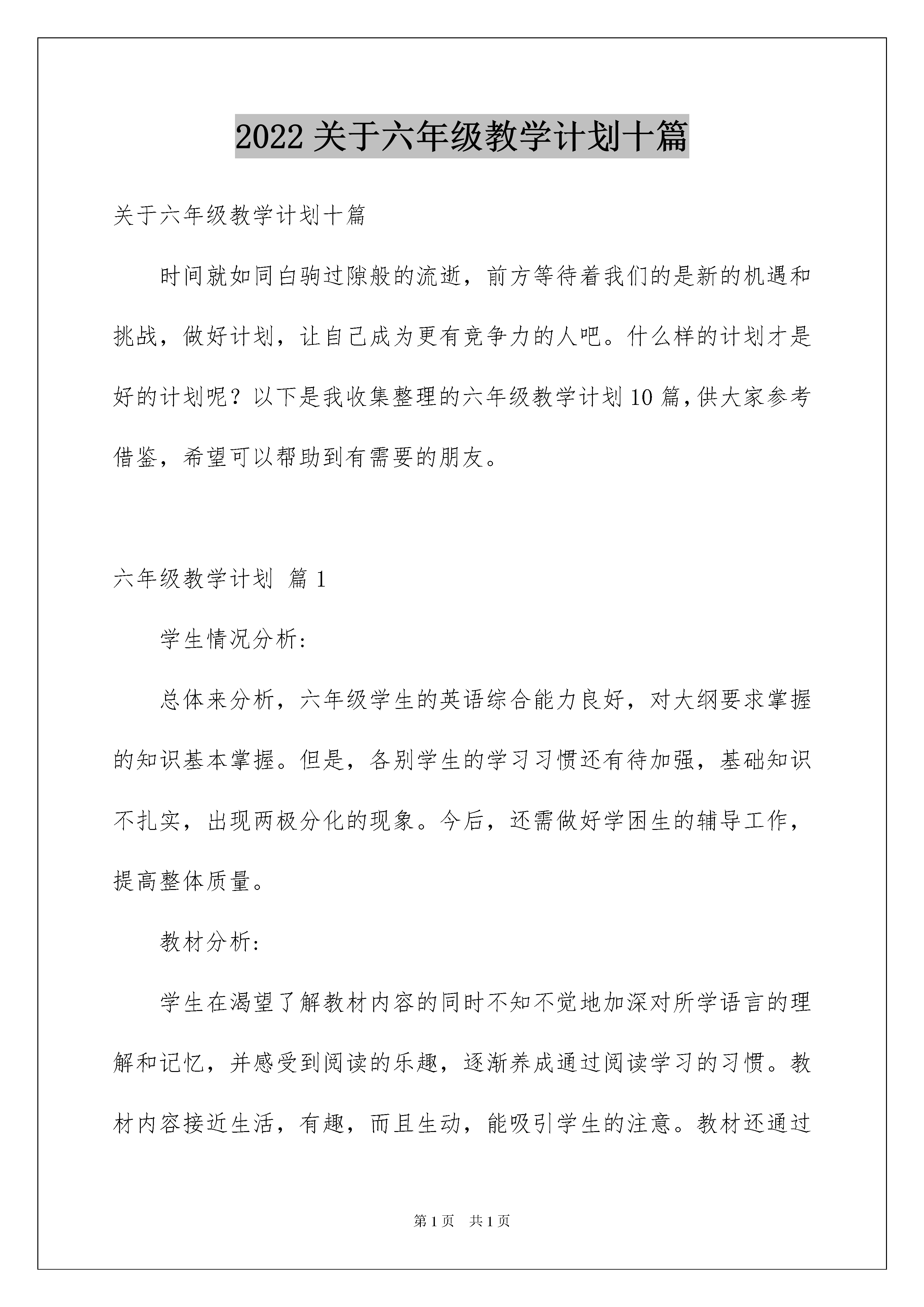 2022 关于六年级教学计划十篇

关于六年级教学计划十篇

时间就如同白驹过隙般的流逝，前方等待着我们的是新的机遇和挑战，做好计划，让自己成为更有竞争力的人吧。什么样的计划才是好的计划呢？以下是我收集整理的六年级教学计划 10 篇，供大家参考借鉴，希望可以帮助到有需要的朋友。

六年级教学计划 篇 1

学生情况分析:

总体来分析，六年级学生的英语综合能力良好，对大纲要求掌握的知识基本掌握。但是，各别学生的学习习惯还有待加强，基础知识不扎实，出现两极分化的现象。今后，还需做好学困生的辅导工作，提高整体质量。

教材分析:

学生在渴望了解教材内容的同时不知不觉地加深对所学语言的理解和记忆，并感受到阅读的乐趣，逐渐养成通过阅读学习的习惯。教材内容接近生活，有趣，而且生动，能吸引学生的注意。教材还通过

第 1 页 共 1 页